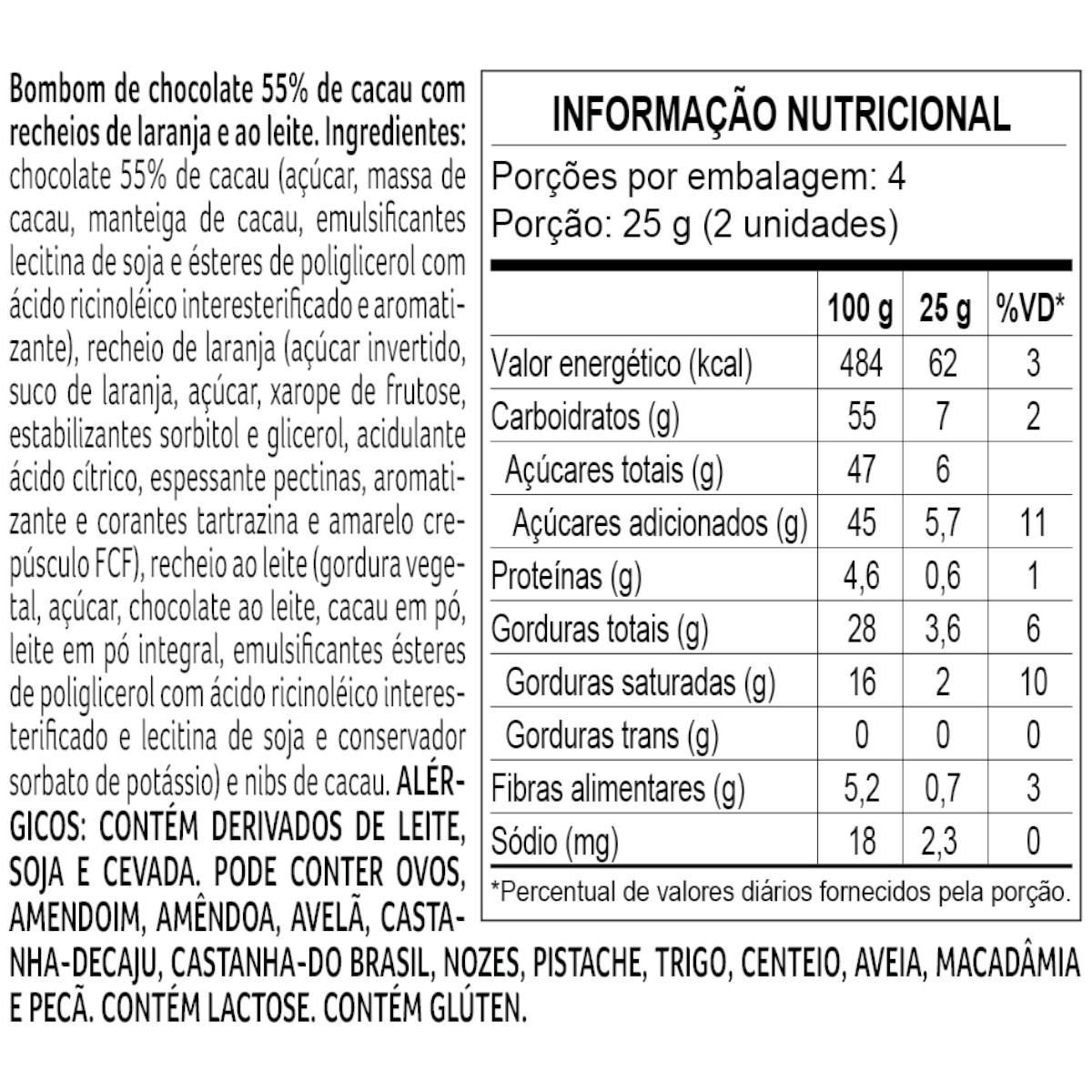 Bombom de chocolate 55% de cacau com recheios de laranja e ao leite. Ingredientes: chocolate 55% de cacau (açúcar, massa de cacau, manteiga de cacau, emulsificantes lecitina de soja e ésteres de poliglicerol com ácido ricinoléico interesterificado e aromatizante), recheio de laranja (açúcar invertido, suco de laranja, açúcar, xarope de frutose, estabilizantes sorbitol e glicerol, acidulante ácido cítrico, espessante pectinas, aromatizante e corantes tartrazina e amarelo crepúsculo FCF), recheio ao leite (gordura vegetal, açúcar, chocolate ao leite, cacau em pó, leite em pó integral, emulsificantes ésteres de poliglicerol com ácido ricinoléico interesterificado e lecitina de soja e conservador sorbato de potássio) e nibs de cacau. ALÉRGICOS: CONTÉM DERIVADOS DE LEITE, SOJA E CEVADA. PODE CONTER OVOS, AMENDOIM, AMÊNDOA, AVELÃ, CASTANHA-DECAJU, CASTANHA-DO BRASIL, NOZES, PISTACHE, TRIGO, CENTEIO, AVEIA, MACADÂMIA E PECÃ. CONTÉM LACTOSE. CONTÉM GLÚTEN.

INFORMAÇÃO NUTRICIONAL
Porções por embalagem: 4
Porção: 25 g (2 unidades)

| | 100 g | 25 g | %VD* |
|---|---|---|---|
| Valor energético (kcal) | 484 | 62 | 3 |
| Carboidratos (g) | 55 | 7 | 2 |
| Açúcares totais (g) | 47 | 6 | |
| Açúcares adicionados (g) | 45 | 5,7 | 11 |
| Proteínas (g) | 4,6 | 0,6 | 1 |
| Gorduras totais (g) | 28 | 3,6 | 6 |
| Gorduras saturadas (g) | 16 | 2 | 10 |
| Gorduras trans (g) | 0 | 0 | 0 |
| Fibras alimentares (g) | 5,2 | 0,7 | 3 |
| Sódio (mg) | 18 | 2,3 | 0 |

*Percentual de valores diários fornecidos pela porção.